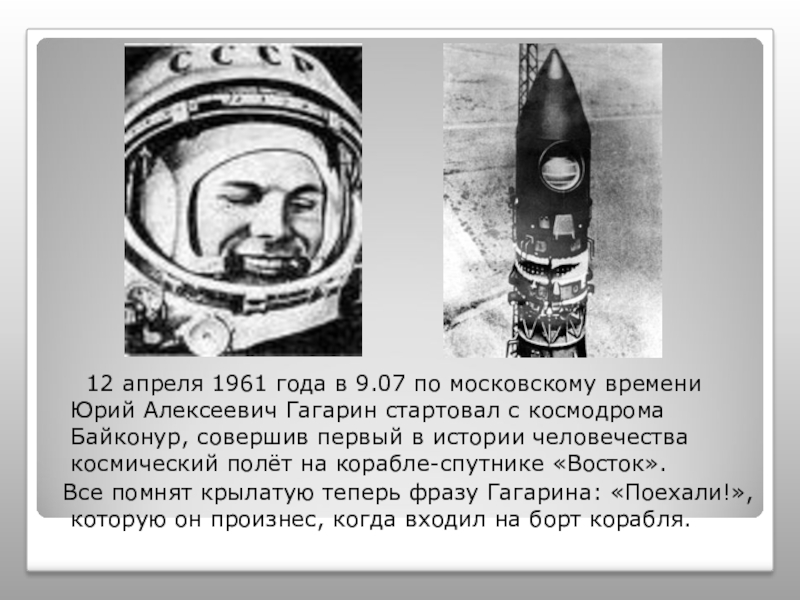 СССР

12 апреля 1961 года в 9.07 по московскому времени Юрий Алексеевич Гагарин стартовал с космодрома Байконур, совершив первый в истории человечества космический полёт на корабле-спутнике «Восток».

Все помнят крылатую теперь фразу Гагарина: «Поехали!», которую он произнес, когда входил на борт корабля.